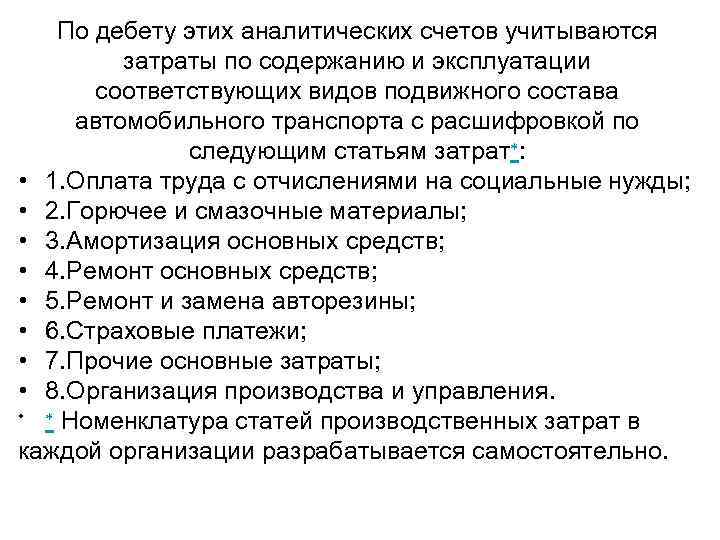 По дебету этих аналитических счетов учитываются затраты по содержанию и эксплуатации соответствующих видов подвижного состава автомобильного транспорта с расшифровкой по следующим статьям затрат*:

• 1.Оплата труда с отчислениями на социальные нужды;
• 2.Горючее и смазочные материалы;
• 3.Амортизация основных средств;
• 4.Ремонт основных средств;
• 5.Ремонт и замена авторезины;
• 6.Страховые платежи;
• 7.Прочие основные затраты;
• 8.Организация производства и управления.
• * Номенклатура статей производственных затрат в каждой организации разрабатывается самостоятельно.